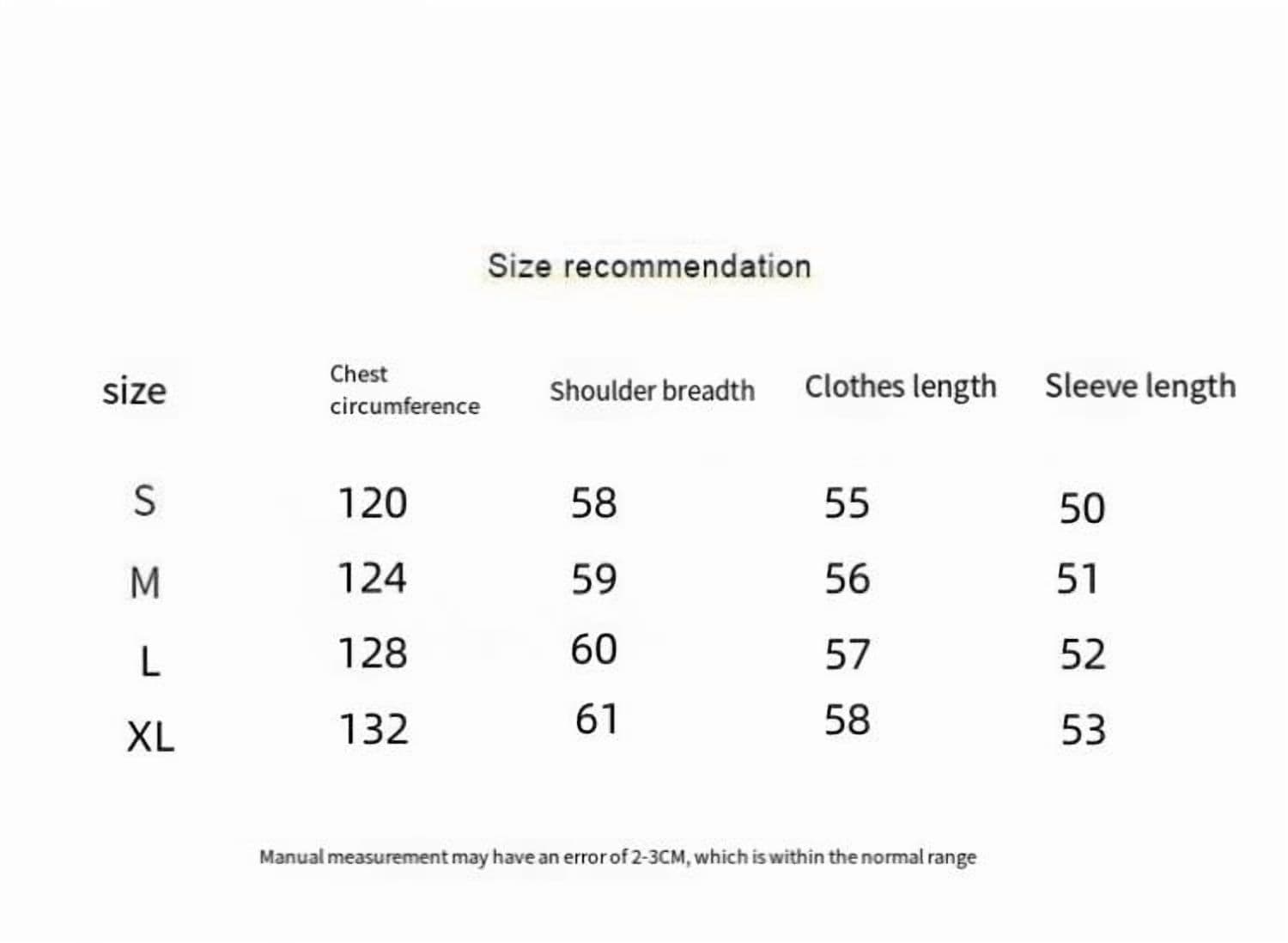 Size recommendation

| size | Chest circumference | Shoulder breadth | Clothes length | Sleeve length |
|---|---|---|---|---|
| S | 120 | 58 | 55 | 50 |
| M | 124 | 59 | 56 | 51 |
| L | 128 | 60 | 57 | 52 |
| XL | 132 | 61 | 58 | 53 |

Manual measurement may have an error of 2-3CM, which is within the normal range